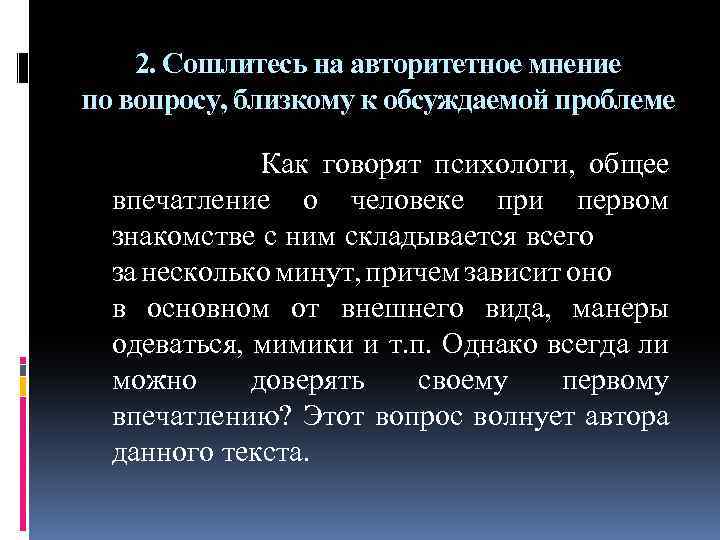 2. Сошлитесь на авторитетное мнение по вопросу, близкому к обсуждаемой проблеме

Как говорят психологи, общее впечатление о человеке при первом знакомстве с ним складывается всего за несколько минут, причем зависит оно в основном от внешнего вида, манеры одеваться, мимики и т.п. Однако всегда ли можно доверять своему первому впечатлению? Этот вопрос волнует автора данного текста.